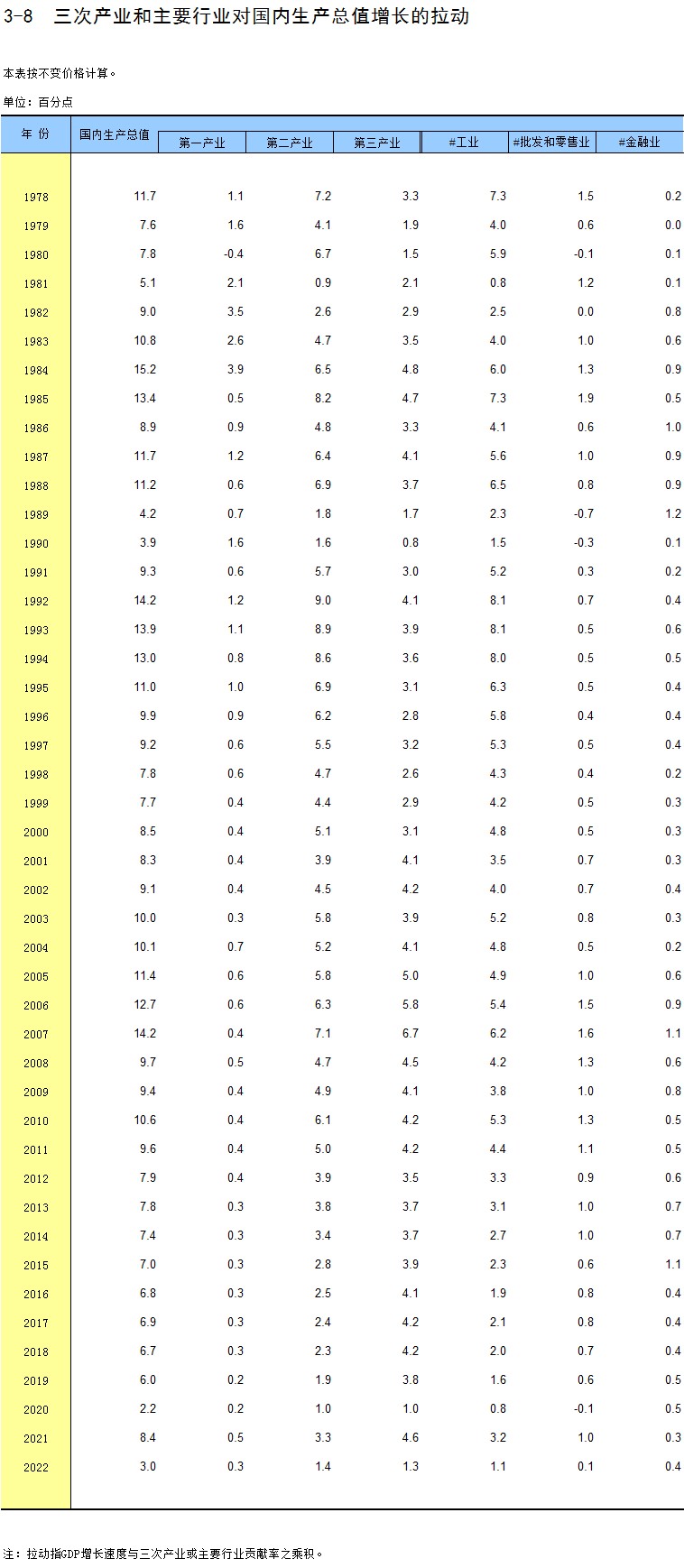 3-8 三次产业和主要行业对国内生产总值增长的拉动

本表按不变价格计算。

单位：百分点

| 年 份 | 国内生产总值 | 第一产业 | 第二产业 | 第三产业 | #工业 | #批发和零售业 | #金融业 |
|---|---|---|---|---|---|---|---|
| 1978 | 11.7 | 1.1 | 7.2 | 3.3 | 7.3 | 1.5 | 0.2 |
| 1979 | 7.6 | 1.6 | 4.1 | 1.9 | 4.0 | 0.6 | 0.0 |
| 1980 | 7.8 | -0.4 | 6.7 | 1.5 | 5.9 | -0.1 | 0.1 |
| 1981 | 5.1 | 2.1 | 0.9 | 2.1 | 0.8 | 1.2 | 0.1 |
| 1982 | 9.0 | 3.5 | 2.6 | 2.9 | 2.5 | 0.0 | 0.8 |
| 1983 | 10.8 | 2.6 | 4.7 | 3.5 | 4.0 | 1.0 | 0.6 |
| 1984 | 15.2 | 3.9 | 6.5 | 4.8 | 6.0 | 1.3 | 0.9 |
| 1985 | 13.4 | 0.5 | 8.2 | 4.7 | 7.3 | 1.9 | 0.5 |
| 1986 | 8.9 | 0.9 | 4.8 | 3.3 | 4.1 | 0.6 | 1.0 |
| 1987 | 11.7 | 1.2 | 6.4 | 4.1 | 5.6 | 1.0 | 0.9 |
| 1988 | 11.2 | 0.6 | 6.9 | 3.7 | 6.5 | 0.8 | 0.9 |
| 1989 | 4.2 | 0.7 | 1.8 | 1.7 | 2.3 | -0.7 | 1.2 |
| 1990 | 3.9 | 1.6 | 1.6 | 0.8 | 1.5 | -0.3 | 0.1 |
| 1991 | 9.3 | 0.6 | 5.7 | 3.0 | 5.2 | 0.3 | 0.2 |
| 1992 | 14.2 | 1.2 | 9.0 | 4.1 | 8.1 | 0.7 | 0.4 |
| 1993 | 13.9 | 1.1 | 8.9 | 3.9 | 8.1 | 0.5 | 0.6 |
| 1994 | 13.0 | 0.8 | 8.6 | 3.6 | 8.0 | 0.5 | 0.5 |
| 1995 | 11.0 | 1.0 | 6.9 | 3.1 | 6.3 | 0.5 | 0.4 |
| 1996 | 9.9 | 0.9 | 6.2 | 2.8 | 5.8 | 0.4 | 0.4 |
| 1997 | 9.2 | 0.6 | 5.5 | 3.2 | 5.3 | 0.5 | 0.4 |
| 1998 | 7.8 | 0.6 | 4.7 | 2.6 | 4.3 | 0.4 | 0.2 |
| 1999 | 7.7 | 0.4 | 4.4 | 2.9 | 4.2 | 0.5 | 0.3 |
| 2000 | 8.5 | 0.4 | 5.1 | 3.1 | 4.8 | 0.5 | 0.3 |
| 2001 | 8.3 | 0.4 | 3.9 | 4.1 | 3.5 | 0.7 | 0.3 |
| 2002 | 9.1 | 0.4 | 4.5 | 4.2 | 4.0 | 0.7 | 0.4 |
| 2003 | 10.0 | 0.3 | 5.8 | 3.9 | 5.2 | 0.8 | 0.3 |
| 2004 | 10.1 | 0.7 | 5.2 | 4.1 | 4.8 | 0.5 | 0.2 |
| 2005 | 11.4 | 0.6 | 5.8 | 5.0 | 4.9 | 1.0 | 0.6 |
| 2006 | 12.7 | 0.6 | 6.3 | 5.8 | 5.4 | 1.5 | 0.9 |
| 2007 | 14.2 | 0.4 | 7.1 | 6.7 | 6.2 | 1.6 | 1.1 |
| 2008 | 9.7 | 0.5 | 4.7 | 4.5 | 4.2 | 1.3 | 0.6 |
| 2009 | 9.4 | 0.4 | 4.9 | 4.1 | 3.8 | 1.0 | 0.8 |
| 2010 | 10.6 | 0.4 | 6.1 | 4.2 | 5.3 | 1.3 | 0.5 |
| 2011 | 9.6 | 0.4 | 5.0 | 4.2 | 4.4 | 1.1 | 0.5 |
| 2012 | 7.9 | 0.4 | 3.9 | 3.5 | 3.3 | 0.9 | 0.6 |
| 2013 | 7.8 | 0.3 | 3.8 | 3.7 | 3.1 | 1.0 | 0.7 |
| 2014 | 7.4 | 0.3 | 3.4 | 3.7 | 2.7 | 1.0 | 0.7 |
| 2015 | 7.0 | 0.3 | 2.8 | 3.9 | 2.3 | 0.6 | 1.1 |
| 2016 | 6.8 | 0.3 | 2.5 | 4.1 | 1.9 | 0.8 | 0.4 |
| 2017 | 6.9 | 0.3 | 2.4 | 4.2 | 2.1 | 0.8 | 0.4 |
| 2018 | 6.7 | 0.3 | 2.3 | 4.2 | 2.0 | 0.7 | 0.4 |
| 2019 | 6.0 | 0.2 | 1.9 | 3.8 | 1.6 | 0.6 | 0.5 |
| 2020 | 2.2 | 0.2 | 1.0 | 1.0 | 0.8 | -0.1 | 0.5 |
| 2021 | 8.4 | 0.5 | 3.3 | 4.6 | 3.2 | 1.0 | 0.3 |
| 2022 | 3.0 | 0.3 | 1.4 | 1.3 | 1.1 | 0.1 | 0.4 |

注：拉动指GDP增长速度与三次产业或主要行业贡献率之乘积。